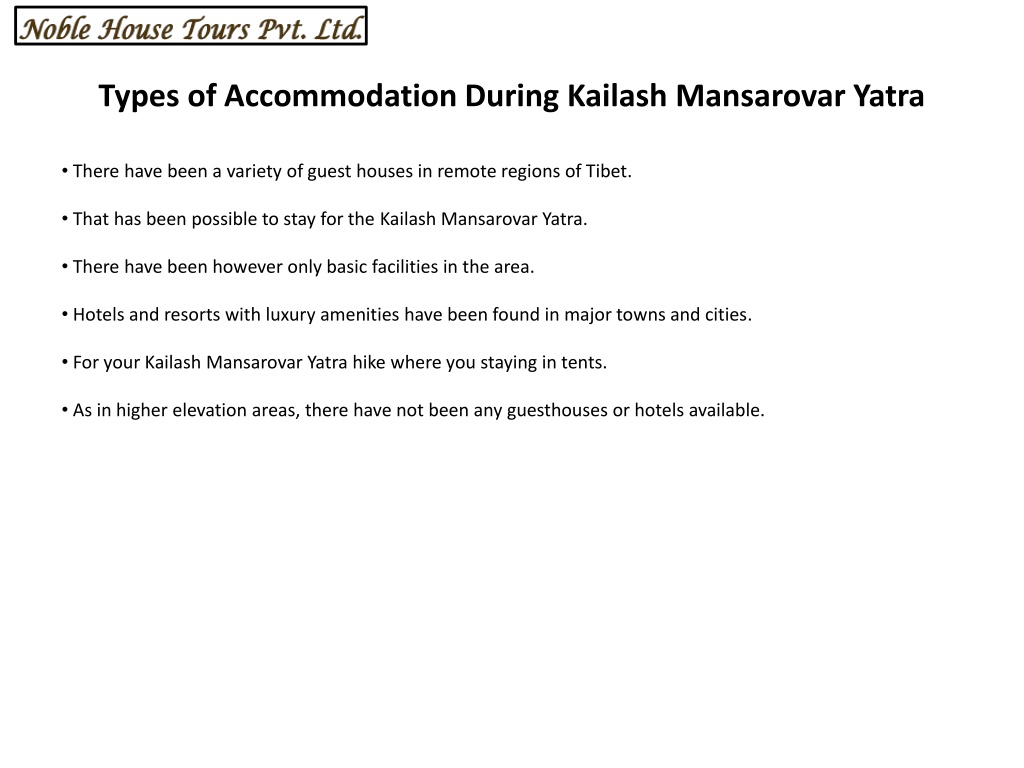 Noble House Tours Pvt. Ltd.

Types of Accommodation During Kailash Mansarovar Yatra

• There have been a variety of guest houses in remote regions of Tibet.

• That has been possible to stay for the Kailash Mansarovar Yatra.

• There have been however only basic facilities in the area.

• Hotels and resorts with luxury amenities have been found in major towns and cities.

• For your Kailash Mansarovar Yatra hike where you staying in tents.

• As in higher elevation areas, there have not been any guesthouses or hotels available.